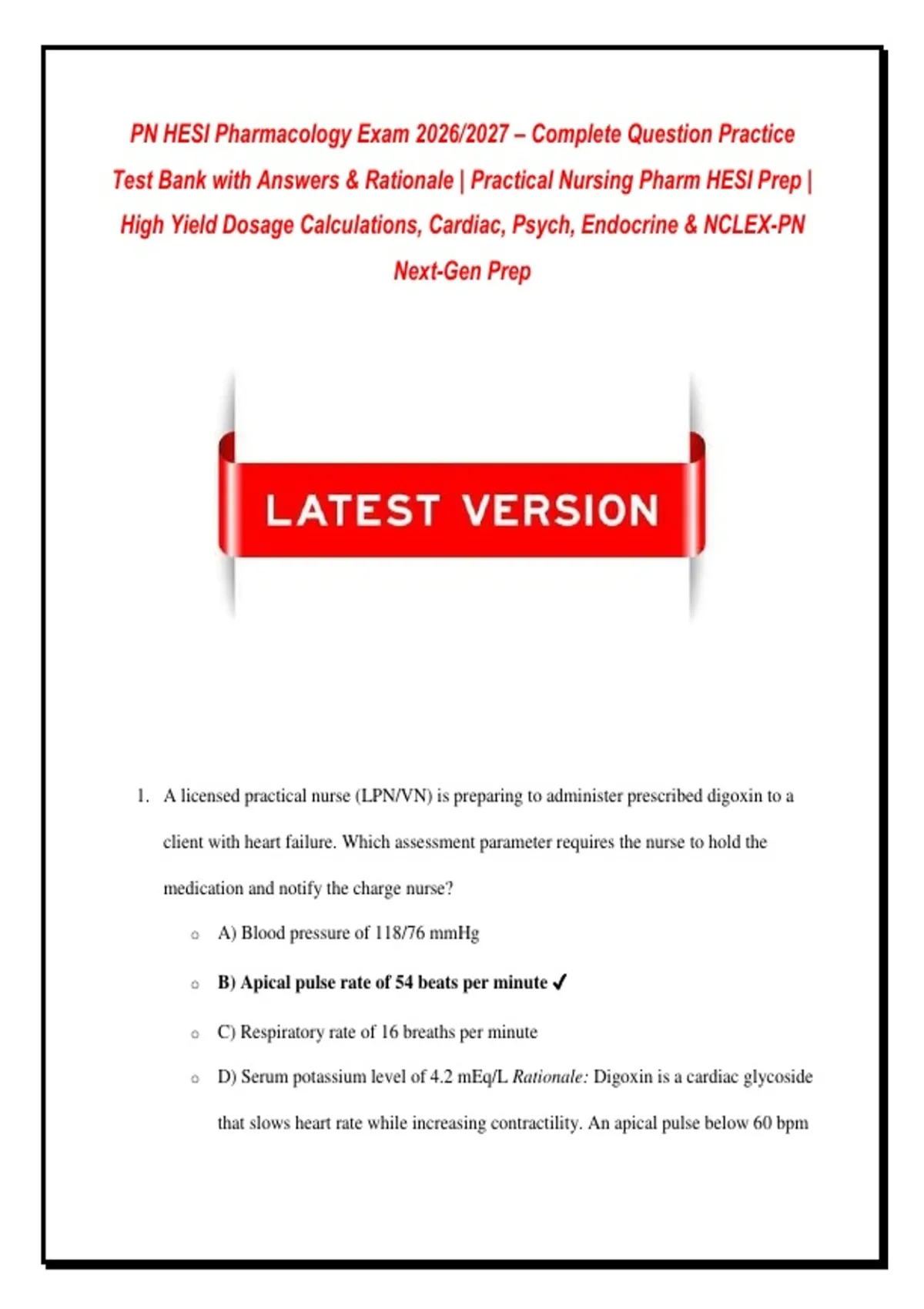 PN HESI Pharmacology Exam 2026/2027 – Complete Question Practice Test Bank with Answers & Rationale | Practical Nursing Pharm HESI Prep | High Yield Dosage Calculations, Cardiac, Psych, Endocrine & NCLEX-PN Next-Gen Prep

LATEST VERSION

1. A licensed practical nurse (LPN/VN) is preparing to administer prescribed digoxin to a client with heart failure. Which assessment parameter requires the nurse to hold the medication and notify the charge nurse?

○ A) Blood pressure of 118/76 mmHg

○ B) Apical pulse rate of 54 beats per minute ✓

○ C) Respiratory rate of 16 breaths per minute

○ D) Serum potassium level of 4.2 mEq/L Rationale: Digoxin is a cardiac glycoside that slows heart rate while increasing contractility. An apical pulse below 60 bpm